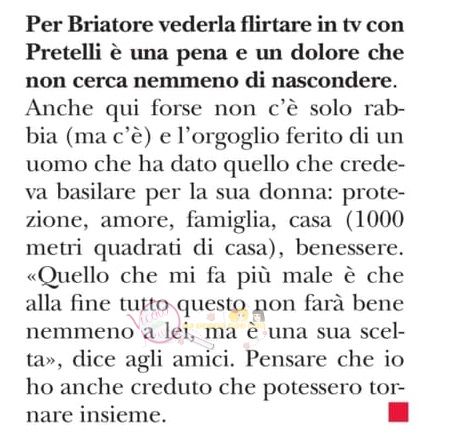 Per Briatore vederla flirtare in tv con Pretelli è una pena e un dolore che non cerca nemmeno di nascondere. Anche qui forse non c'è solo rabbia (ma c'è) e l'orgoglio ferito di un uomo che ha dato quello che credeva basilare per la sua donna: protezione, amore, famiglia, casa (1000 metri quadrati di casa), benessere. «Quello che mi fa più male è che alla fine tutto questo non farà bene nemmeno a lei, ma è una sua scelta», dice agli amici. Pensare che io ho anche creduto che potessero tornare insieme.